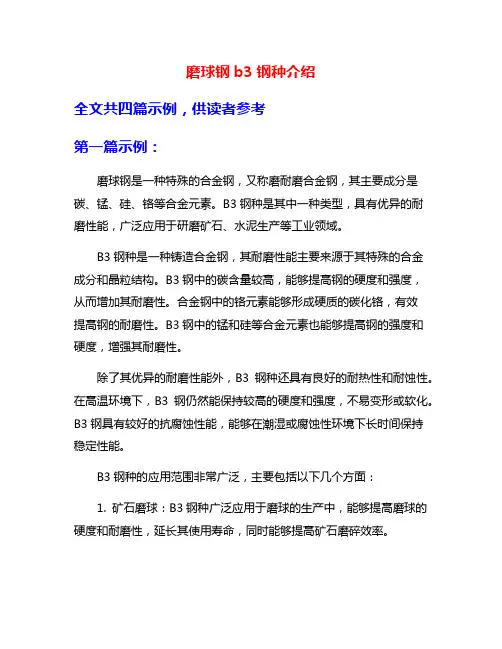 磨球钢 b3 钢种介绍

全文共四篇示例，供读者参考

第一篇示例：

磨球钢是一种特殊的合金钢，又称磨耐磨合金钢，其主要成分是碳、锰、硅、铬等合金元素。B3 钢种是其中一种类型，具有优异的耐磨性能，广泛应用于研磨矿石、水泥生产等工业领域。

B3 钢种是一种铸造合金钢，其耐磨性能主要来源于其特殊的合金成分和晶粒结构。B3 钢中的碳含量较高，能够提高钢的硬度和强度，从而增加其耐磨性。合金钢中的铬元素能够形成硬质的碳化铬，有效提高钢的耐磨性。B3 钢中的锰和硅等合金元素也能够提高钢的强度和硬度，增强其耐磨性。

除了其优异的耐磨性能外，B3 钢种还具有良好的耐热性和耐蚀性。在高温环境下，B3 钢仍然能保持较高的硬度和强度，不易变形或软化。B3 钢具有较好的抗腐蚀性能，能够在潮湿或腐蚀性环境下长时间保持稳定性能。

B3 钢种的应用范围非常广泛，主要包括以下几个方面：

1. 矿石磨球：B3 钢种广泛应用于磨球的生产中，能够提高磨球的硬度和耐磨性，延长其使用寿命，同时能够提高矿石磨碎效率。